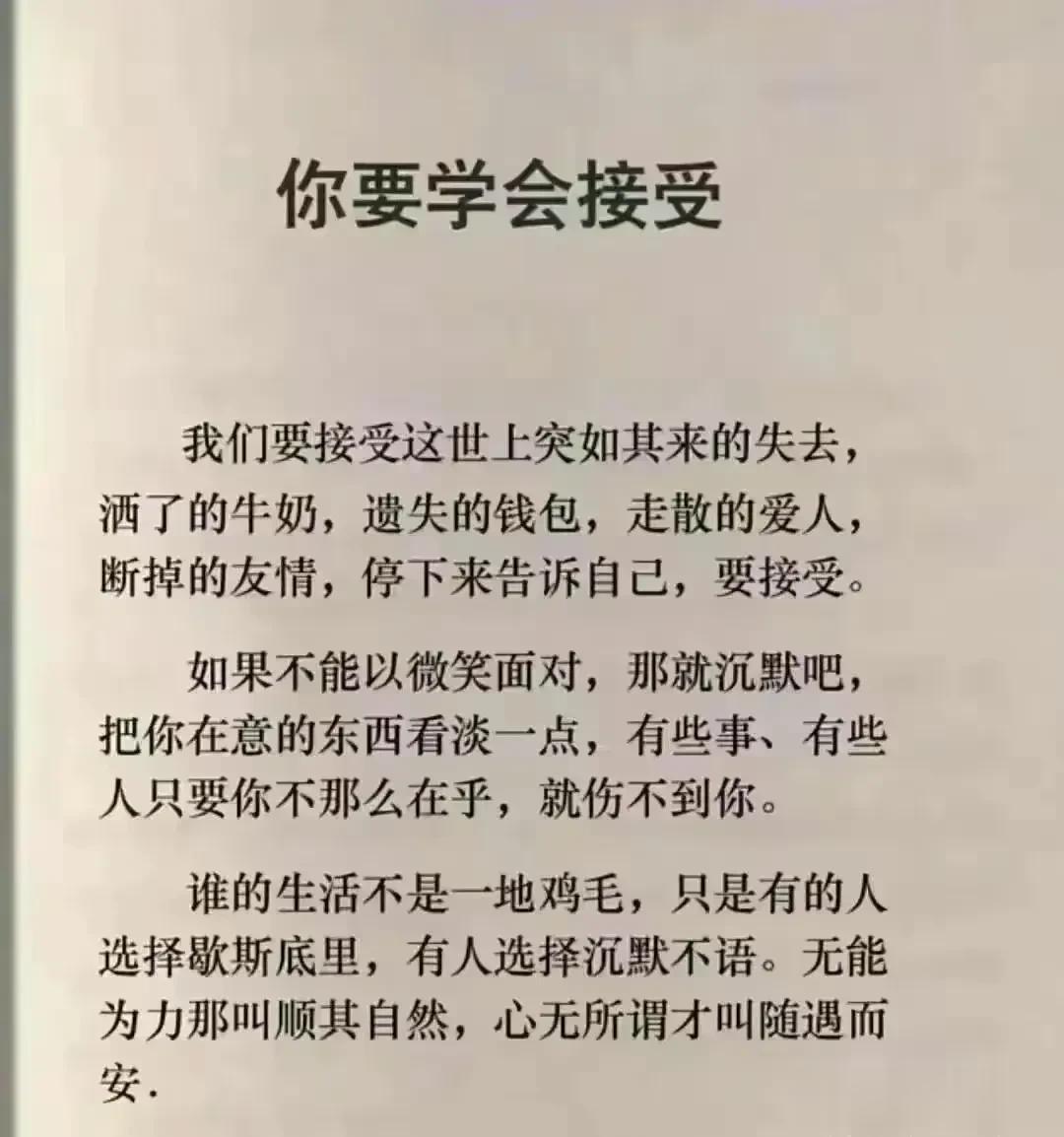 你要学会接受

我们要接受这世上突如其来的失去，洒了的牛奶，遗失的钱包，走散的爱人，断掉的友情，停下来告诉自己，要接受。

如果不能以微笑面对，那就沉默吧，把你在意的东西看淡一点，有些事、有些人只要你不那么在乎，就伤不到你。

谁的生活不是一地鸡毛，只是有的人选择歇斯底里，有人选择沉默不语。无能为力那叫顺其自然，心无所谓才叫随遇而安.